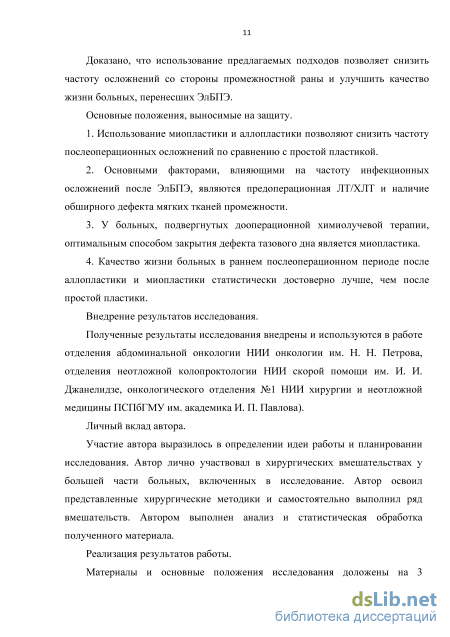 11

Доказано, что использование предлагаемых подходов позволяет снизить частоту осложнений со стороны промежностной раны и улучшить качество жизни больных, перенесших ЭлБПЭ.

Основные положения, выносимые на защиту.

1. Использование миопластики и аллопластики позволяют снизить частоту послеоперационных осложнений по сравнению с простой пластикой.

2. Основными факторами, влияющими на частоту инфекционных осложнений после ЭлБПЭ, являются предоперационная ЛТ/ХЛТ и наличие обширного дефекта мягких тканей промежности.

3. У больных, подвергнутых дооперационной химиолучевой терапии, оптимальным способом закрытия дефекта тазового дна является миопластика.

4. Качество жизни больных в раннем послеоперационном периоде после аллопластики и миопластики статистически достоверно лучше, чем после простой пластики.

Внедрение результатов исследования.

Полученные результаты исследования внедрены и используются в работе отделения абдоминальной онкологии НИИ онкологии им. Н. Н. Петрова, отделения неотложной колопроктологии НИИ скорой помощи им. И. И. Джанелидзе, онкологического отделения №1 НИИ хирургии и неотложной медицины ПСПбГМУ им. академика И. П. Павлова).

Личный вклад автора.

Участие автора выразилось в определении идеи работы и планировании исследования. Автор лично участвовал в хирургических вмешательствах у большей части больных, включенных в исследование. Автор освоил представленные хирургические методики и самостоятельно выполнил ряд вмешательств. Автором выполнен анализ и статистическая обработка полученного материала.

Реализация результатов работы.

Материалы и основные положения исследования доложены на 3

dsLib.net
библиотека диссертаций